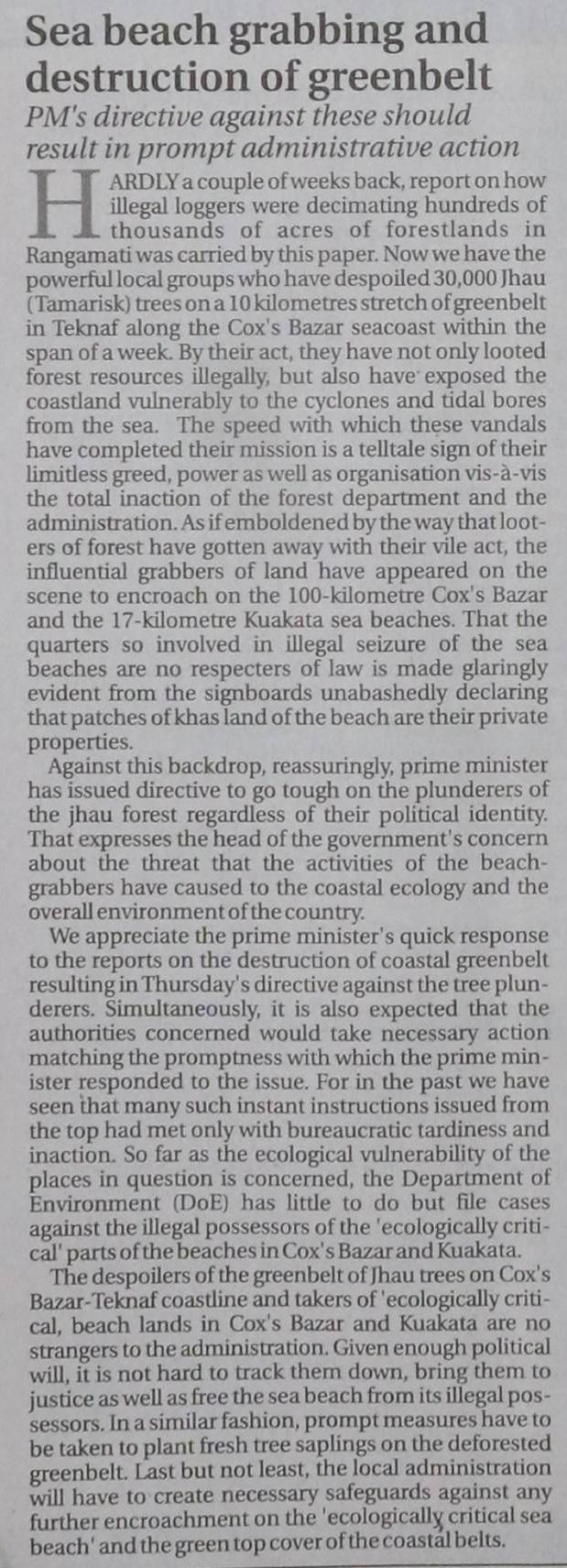 Sea beach grabbing and destruction of greenbelt

PM's directive against these should result in prompt administrative action

HARDLY a couple of weeks back, report on how illegal loggers were decimating hundreds of thousands of acres of forestlands in Rangamati was carried by this paper. Now we have the powerful local groups who have despoiled 30,000 Jhau (Tamarisk) trees on a 10 kilometres stretch of greenbelt in Teknaf along the Cox's Bazar seacoast within the span of a week. By their act, they have not only looted forest resources illegally, but also have exposed the coastland vulnerably to the cyclones and tidal bores from the sea. The speed with which these vandals have completed their mission is a telltale sign of their limitless greed, power as well as organisation vis-à-vis the total inaction of the forest department and the administration. As if emboldened by the way that looters of forest have gotten away with their vile act, the influential grabbers of land have appeared on the scene to encroach on the 100-kilometre Cox's Bazar and the 17-kilometre Kuakata sea beaches. That the quarters so involved in illegal seizure of the sea beaches are no respecters of law is made glaringly evident from the signboards unabashedly declaring that patches of khas land of the beach are their private properties.

Against this backdrop, reassuringly, prime minister has issued directive to go tough on the plunderers of the jhau forest regardless of their political identity. That expresses the head of the government's concern about the threat that the activities of the beach-grabbers have caused to the coastal ecology and the overall environment of the country.

We appreciate the prime minister's quick response to the reports on the destruction of coastal greenbelt resulting in Thursday's directive against the tree plunderers. Simultaneously, it is also expected that the authorities concerned would take necessary action matching the promptness with which the prime minister responded to the issue. For in the past we have seen that many such instant instructions issued from the top had met only with bureaucratic tardiness and inaction. So far as the ecological vulnerability of the places in question is concerned, the Department of Environment (DoE) has little to do but file cases against the illegal possessors of the 'ecologically critical' parts of the beaches in Cox's Bazar and Kuakata.

The despoilers of the greenbelt of Jhau trees on Cox's Bazar-Teknaf coastline and takers of 'ecologically critical, beach lands in Cox's Bazar and Kuakata are no strangers to the administration. Given enough political will, it is not hard to track them down, bring them to justice as well as free the sea beach from its illegal possessors. In a similar fashion, prompt measures have to be taken to plant fresh tree saplings on the deforested greenbelt. Last but not least, the local administration will have to create necessary safeguards against any further encroachment on the 'ecologically critical sea beach' and the green top cover of the coastal belts.